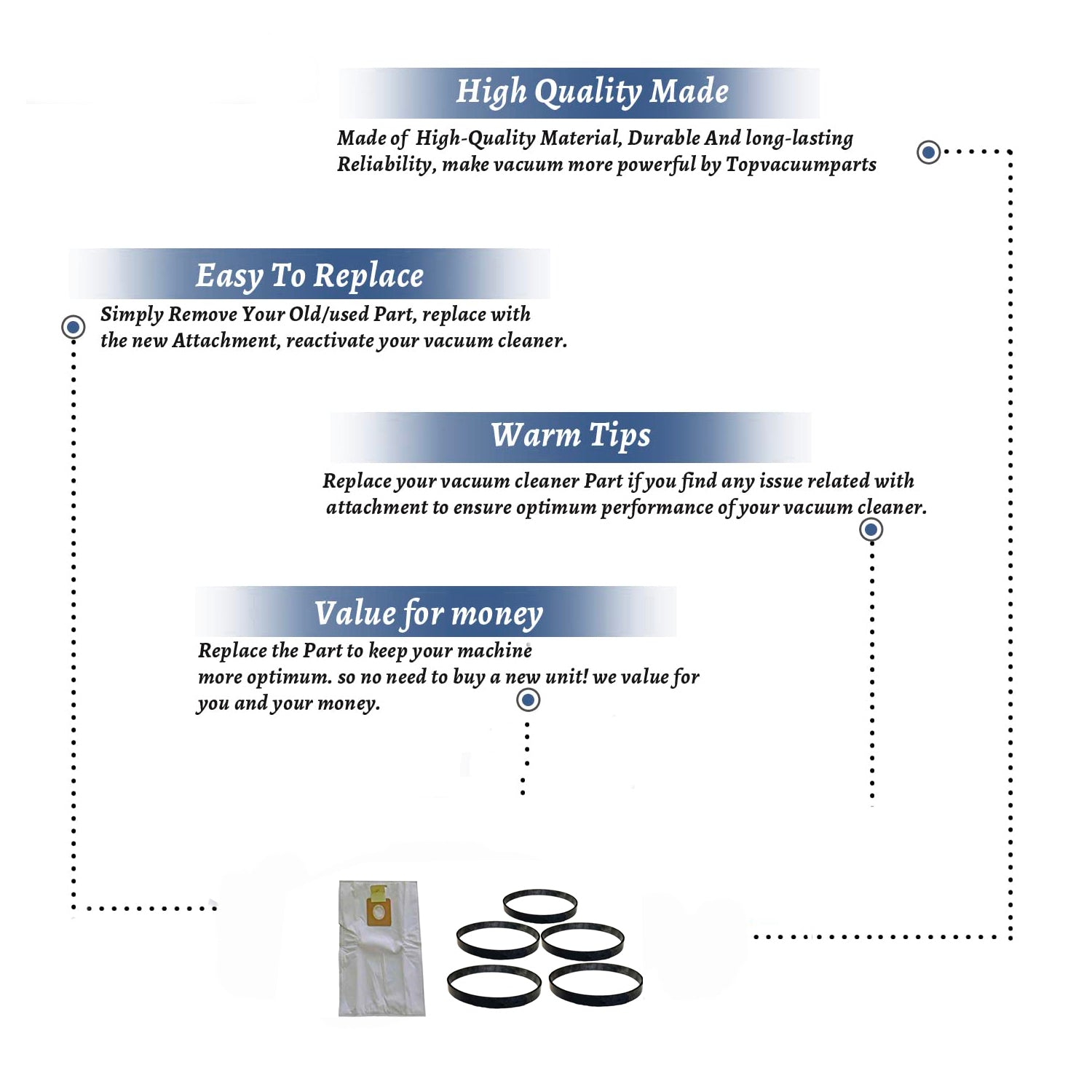 High Quality Made

Made of High-Quality Material, Durable And long-lasting Reliability, make vacuum more powerful by Topvacuumparts

Easy To Replace

Simply Remove Your Old/used Part, replace with the new Attachment, reactivate your vacuum cleaner.

Warm Tips

Replace your vacuum cleaner Part if you find any issue related with attachment to ensure optimum performance of your vacuum cleaner.

Value for money

Replace the Part to keep your machine more optimum. so no need to buy a new unit! we value for you and your money.